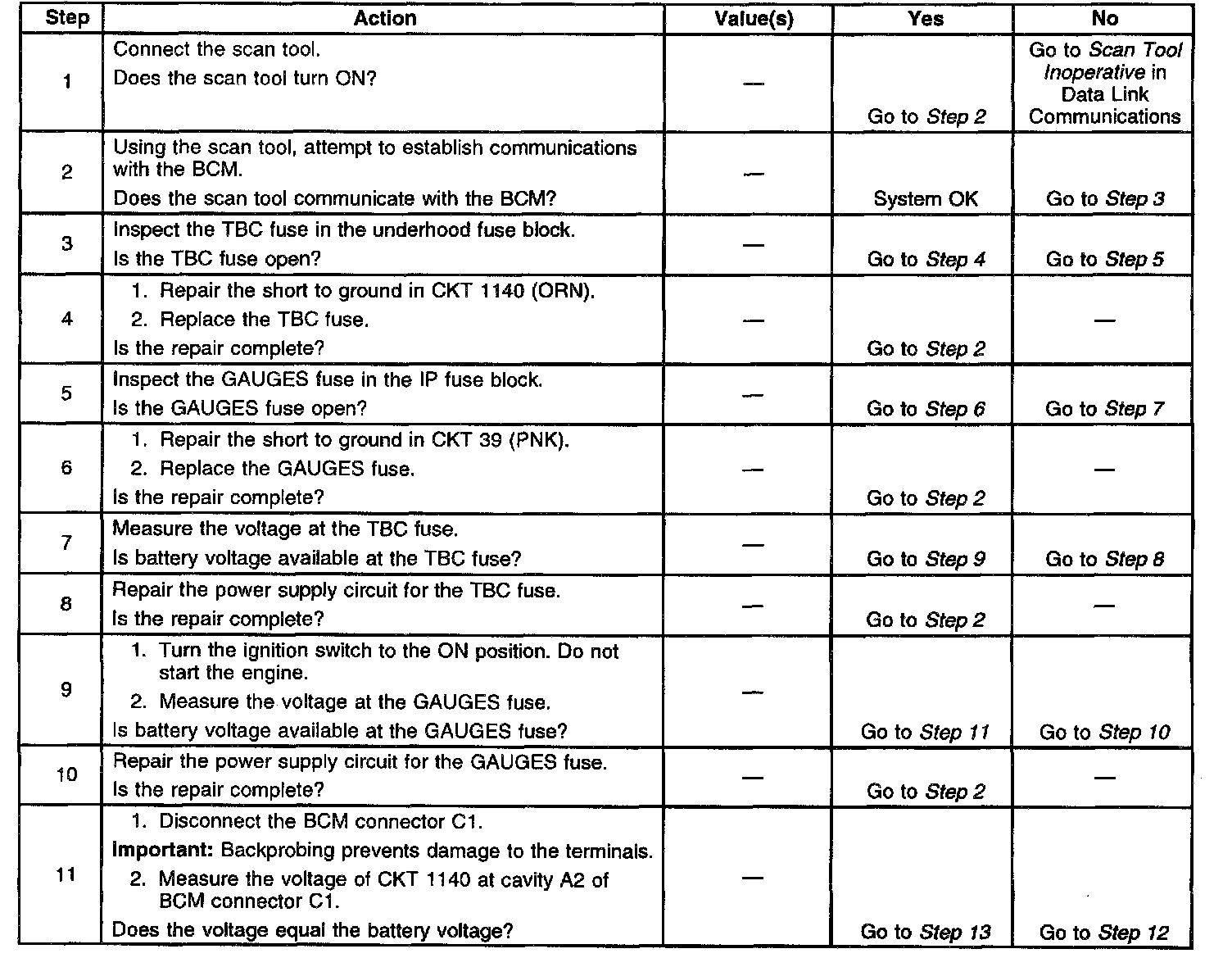 | Step | Action | Value(s) | Yes | No |
|---|---|---|---|---|
| 1 | Connect the scan tool. Does the scan tool turn ON? | — | Go to Step 2 | Go to Scan Tool Inoperative in Data Link Communications |
| 2 | Using the scan tool, attempt to establish communications with the BCM. Does the scan tool communicate with the BCM? | — | System OK | Go to Step 3 |
| 3 | Inspect the TBC fuse in the underhood fuse block. Is the TBC fuse open? | — | Go to Step 4 | Go to Step 5 |
| 4 | 1. Repair the short to ground in CKT 1140 (ORN). 2. Replace the TBC fuse. Is the repair complete? | — | Go to Step 2 | — |
| 5 | Inspect the GAUGES fuse in the IP fuse block. Is the GAUGES fuse open? | — | Go to Step 6 | Go to Step 7 |
| 6 | 1. Repair the short to ground in CKT 39 (PNK). 2. Replace the GAUGES fuse. Is the repair complete? | — | Go to Step 2 | — |
| 7 | Measure the voltage at the TBC fuse. Is battery voltage available at the TBC fuse? | — | Go to Step 9 | Go to Step 8 |
| 8 | Repair the power supply circuit for the TBC fuse. Is the repair complete? | — | Go to Step 2 | — |
| 9 | 1. Turn the ignition switch to the ON position. Do not start the engine. 2. Measure the voltage at the GAUGES fuse. Is battery voltage available at the GAUGES fuse? | — | Go to Step 11 | Go to Step 10 |
| 10 | Repair the power supply circuit for the GAUGES fuse. Is the repair complete? | — | Go to Step 2 | — |
| 11 | 1. Disconnect the BCM connector C1. Important: Backprobing prevents damage to the terminals. 2. Measure the voltage of CKT 1140 at cavity A2 of BCM connector C1. Does the voltage equal the battery voltage? | — | Go to Step 13 | Go to Step 12 |